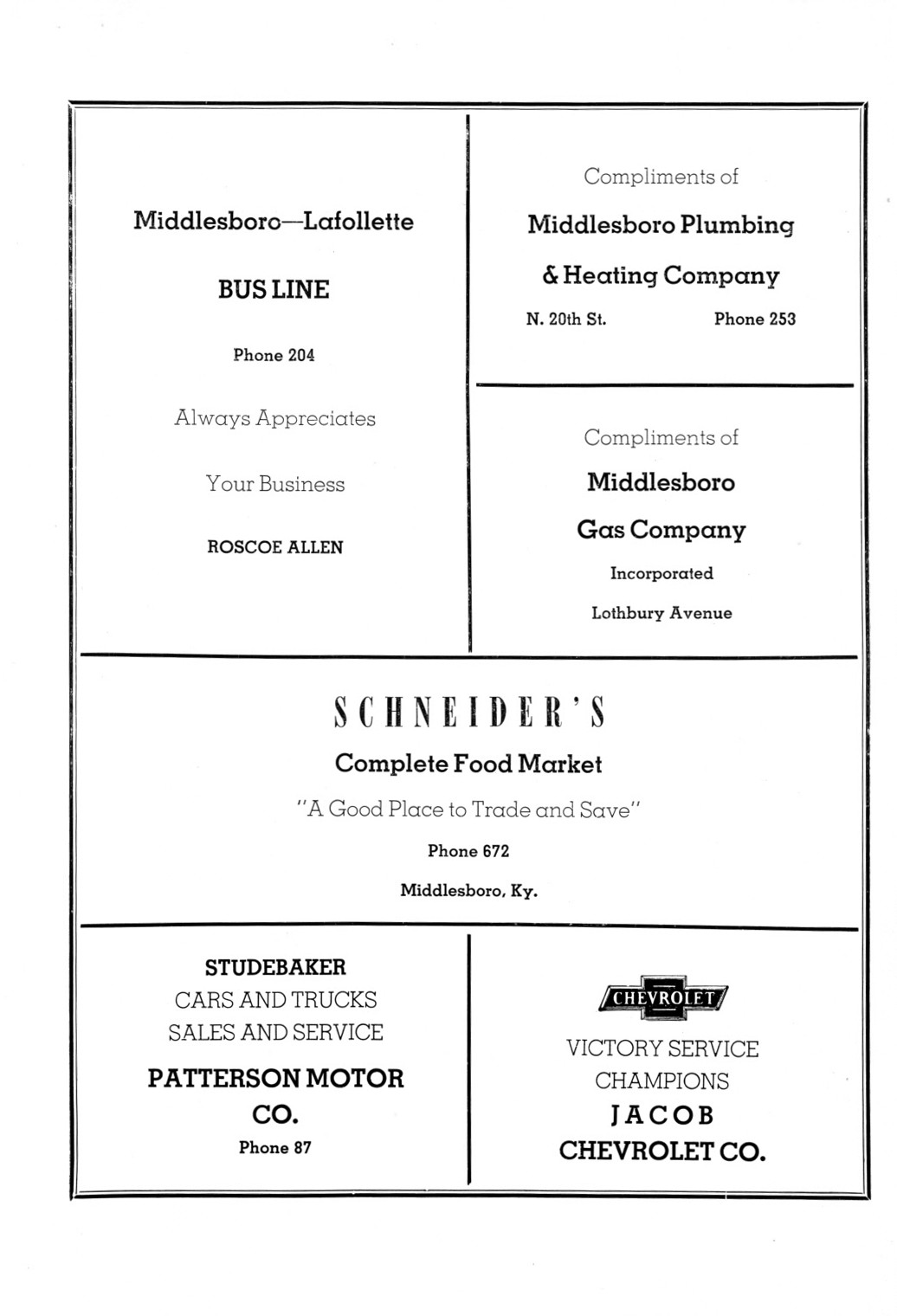 Middlesboro—Lafollette

BUS LINE

Phone 204

Always Appreciates

Your Business

ROSCOE ALLEN

Compliments of

Middlesboro Plumbing

& Heating Company

N. 20th St. Phone 253

Compliments of

Middlesboro

Gas Company

Incorporated

Lothbury Avenue

SCHNEIDER'S

Complete Food Market

"A Good Place to Trade and Save"

Phone 672

Middlesboro, Ky.

STUDEBAKER
CARS AND TRUCKS
SALES AND SERVICE

PATTERSON MOTOR CO.

Phone 87

CHEVROLET

VICTORY SERVICE CHAMPIONS

JACOB
CHEVROLET CO.